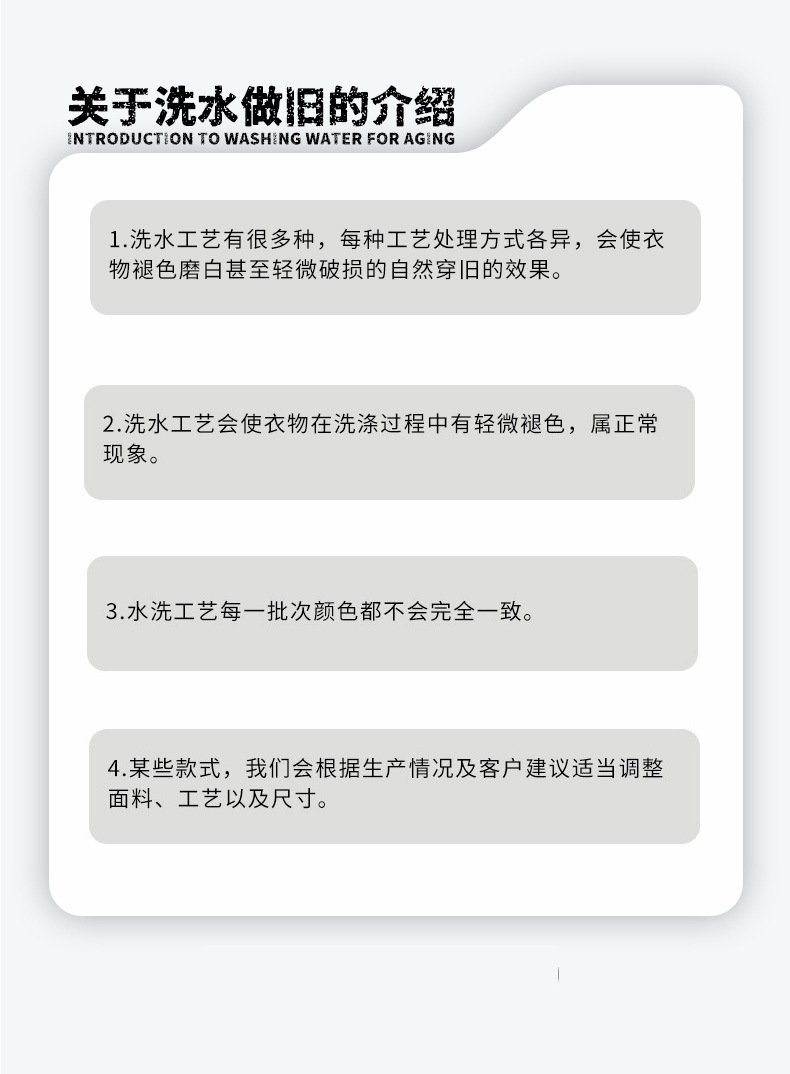 关于洗水做旧的介绍
INTRODUCTION TO WASHING WATER FOR AGING

1.洗水工艺有很多种，每种工艺处理方式各异，会使衣物褪色磨白甚至轻微破损的自然穿旧的效果。

2.洗水工艺会使衣物在洗涤过程中有轻微褪色，属正常现象。

3.水洗工艺每一批次颜色都不会完全一致。

4.某些款式，我们会根据生产情况及客户建议适当调整面料、工艺以及尺寸。